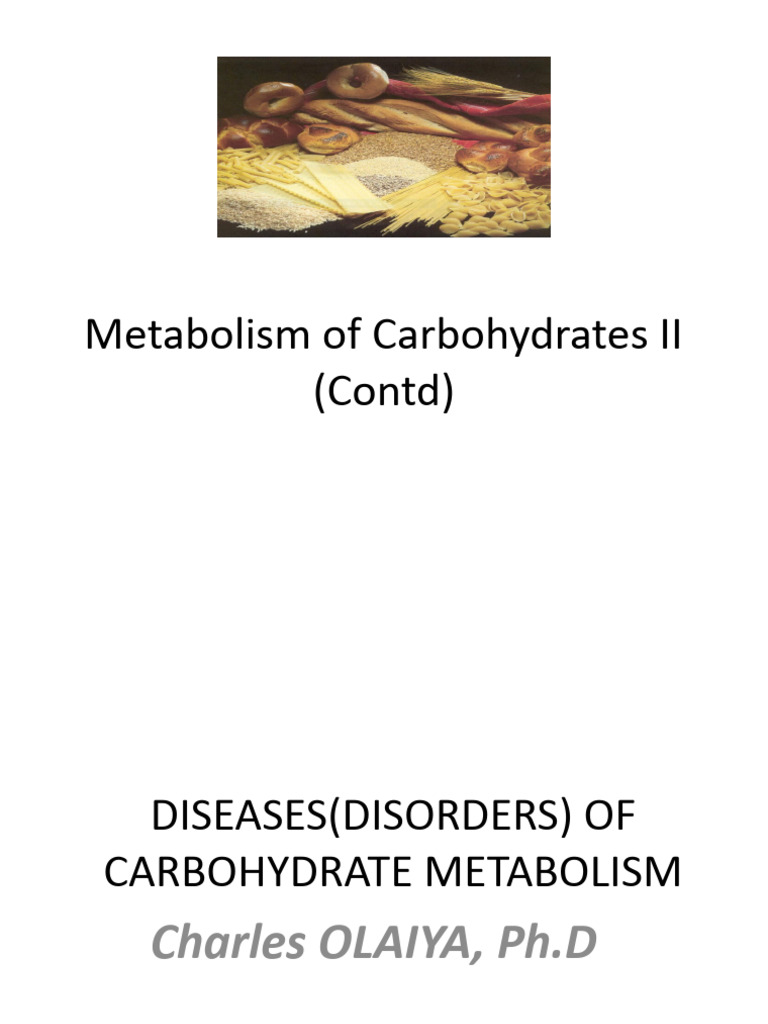 Metabolism of Carbohydrates II (Contd)

DISEASES(DISORDERS) OF CARBOHYDRATE METABOLISM

Charles OLAIYA, Ph.D